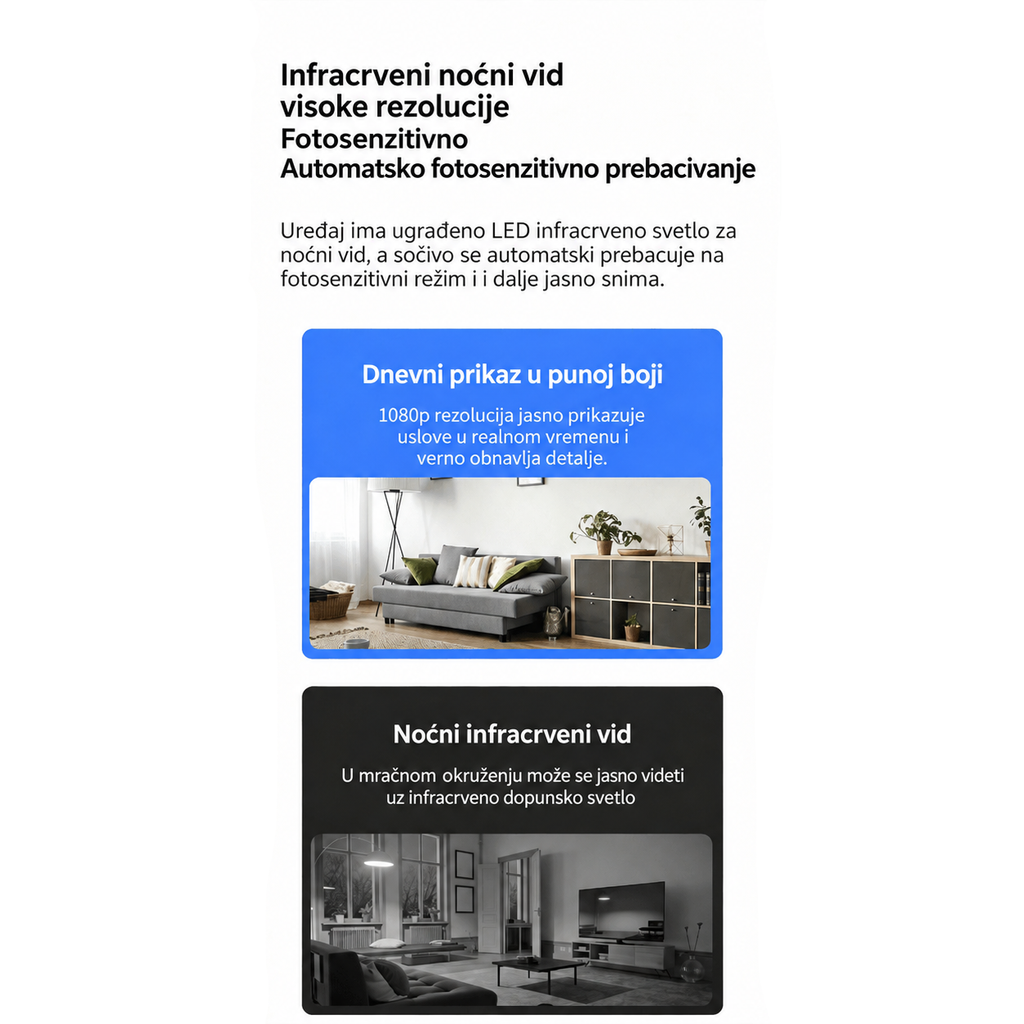 Infracrveni noćni vid visoke rezolucije
Fotosenzitivno
Automatsko fotosenzitivno prebacivanje

Uređaj ima ugrađeno LED infracrveno svetlo za noćni vid, a sočivo se automatski prebacuje na fotosenzitivni režim i i dalje jasno snima.

Dnevni prikaz u punoj boji

1080p rezolucija jasno prikazuje uslove u realnom vremenu i verno obnavlja detalje.

Noćni infracrveni vid

U mračnom okruženju može se jasno videti uz infracrveno dopunsko svetlo